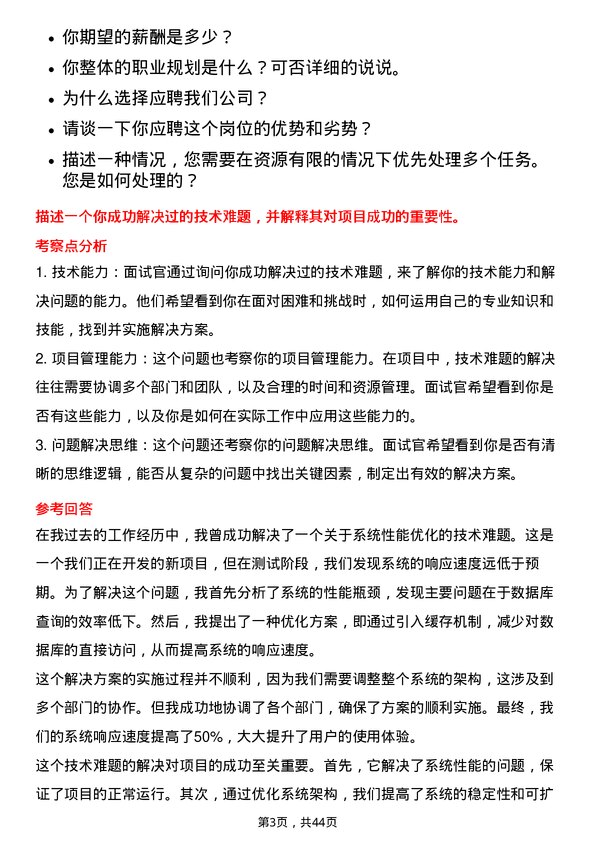 • 你期望的薪酬是多少？

• 你整体的职业规划是什么？可否详细的说说。

• 为什么选择应聘我们公司？

• 请谈一下你应聘这个岗位的优势和劣势？

• 描述一种情况，您需要在资源有限的情况下优先处理多个任务。您是如何处理的？

描述一个你成功解决过的技术难题，并解释其对项目成功的重要性。

考察点分析

1. 技术能力：面试官通过询问你成功解决过的技术难题，来了解你的技术能力和解决问题的能力。他们希望看到你在面对困难和挑战时，如何运用自己的专业知识和技能，找到并实施解决方案。

2. 项目管理能力：这个问题也考察你的项目管理能力。在项目中，技术难题的解决往往需要协调多个部门和团队，以及合理的时间和资源管理。面试官希望看到你是否有这些能力，以及你是如何在实际工作中应用这些能力的。

3. 问题解决思维：这个问题还考察你的问题解决思维。面试官希望看到你是否有清晰的思维逻辑，能否从复杂的问题中找出关键因素，制定出有效的解决方案。

参考回答

在我过去的工作经历中，我曾成功解决了一个关于系统性能优化的技术难题。这是一个我们正在开发的新项目，但在测试阶段，我们发现系统的响应速度远低于预期。为了解决这个问题，我首先分析了系统的性能瓶颈，发现主要问题在于数据库查询的效率低下。然后，我提出了一种优化方案，即通过引入缓存机制，减少对数据库的直接访问，从而提高系统的响应速度。

这个解决方案的实施过程并不顺利，因为我们需要调整整个系统的架构，这涉及到多个部门的协作。但我成功地协调了各个部门，确保了方案的顺利实施。最终，我们的系统响应速度提高了50%，大大提升了用户的使用体验。

这个技术难题的解决对项目的成功至关重要。首先，它解决了系统性能的问题，保证了项目的正常运行。其次，通过优化系统架构，我们提高了系统的稳定性和可扩

第3页，共44页